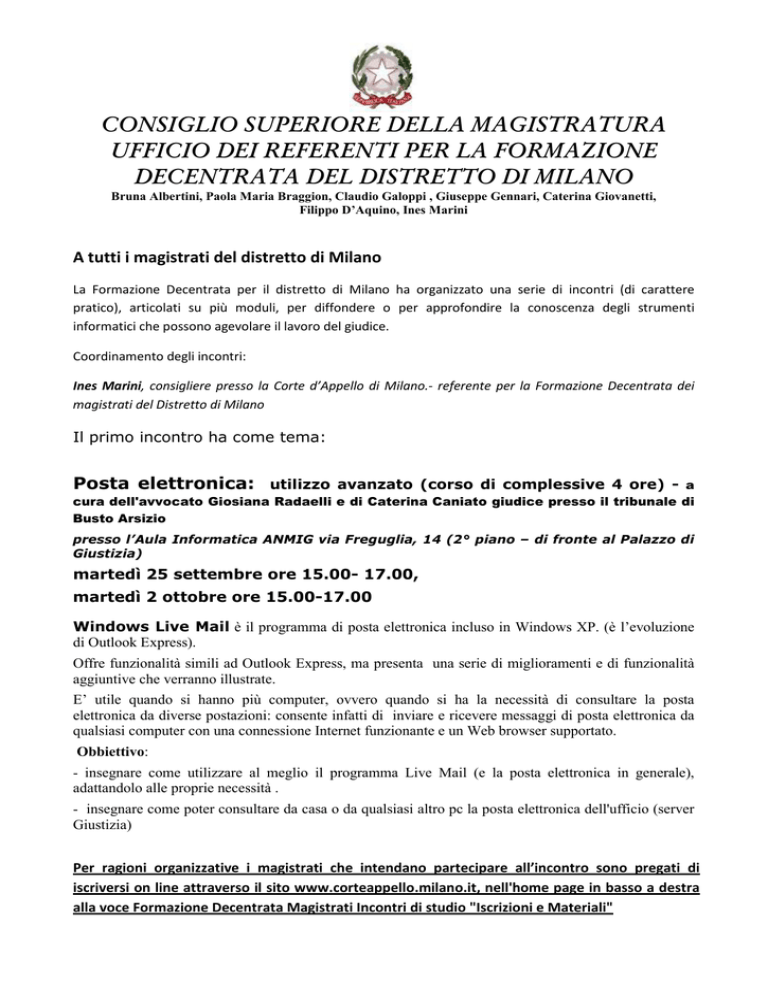 CONSIGLIO SUPERIORE DELLA MAGISTRATURA
UFFICIO DEI REFERENTI PER LA FORMAZIONE DECENTRATA DEL DISTRETTO DI MILANO
Bruna Albertini, Paola Maria Braggion, Claudio Galoppi , Giuseppe Gennari, Caterina Giovanetti, Filippo D'Aquino, Ines Marini

A tutti i magistrati del distretto di Milano

La Formazione Decentrata per il distretto di Milano ha organizzato una serie di incontri (di carattere pratico), articolati su più moduli, per diffondere o per approfondire la conoscenza degli strumenti informatici che possono agevolare il lavoro del giudice.

Coordinamento degli incontri:

Ines Marini, consigliere presso la Corte d'Appello di Milano.- referente per la Formazione Decentrata dei magistrati del Distretto di Milano

Il primo incontro ha come tema:

Posta elettronica: utilizzo avanzato (corso di complessive 4 ore) - a cura dell'avvocato Giosiana Radaelli e di Caterina Caniato giudice presso il tribunale di Busto Arsizio

presso l'Aula Informatica ANMIG via Freguglia, 14 (2° piano – di fronte al Palazzo di Giustizia)

martedì 25 settembre ore 15.00- 17.00,
martedì 2 ottobre ore 15.00-17.00

Windows Live Mail è il programma di posta elettronica incluso in Windows XP. (è l'evoluzione di Outlook Express).
Offre funzionalità simili ad Outlook Express, ma presenta una serie di miglioramenti e di funzionalità aggiuntive che verranno illustrate.
E' utile quando si hanno più computer, ovvero quando si ha la necessità di consultare la posta elettronica da diverse postazioni: consente infatti di inviare e ricevere messaggi di posta elettronica da qualsiasi computer con una connessione Internet funzionante e un Web browser supportato.
Obbiettivo:
- insegnare come utilizzare al meglio il programma Live Mail (e la posta elettronica in generale), adattandolo alle proprie necessità .
- insegnare come poter consultare da casa o da qualsiasi altro pc la posta elettronica dell'ufficio (server Giustizia)

Per ragioni organizzative i magistrati che intendano partecipare all'incontro sono pregati di iscriversi on line attraverso il sito www.corteappello.milano.it, nell'home page in basso a destra alla voce Formazione Decentrata Magistrati Incontri di studio "Iscrizioni e Materiali"